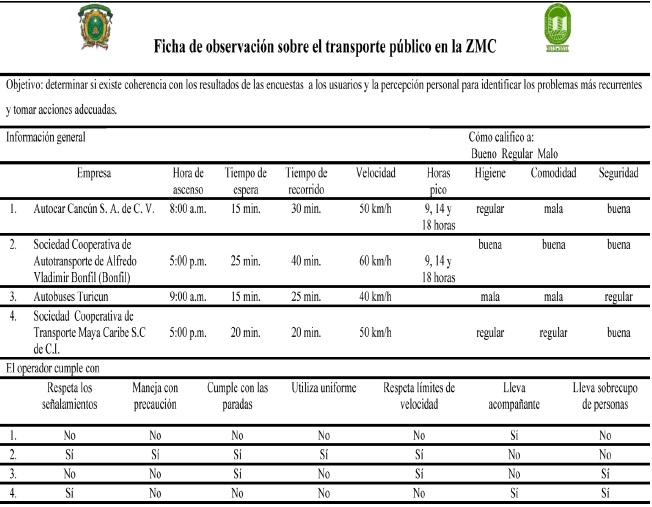 Ficha de observación sobre el transporte público en la ZMC

Objetivo: determinar si existe coherencia con los resultados de las encuestas a los usuarios y la percepción personal para identificar los problemas más recurrentes y tomar acciones adecuadas.

Información general

Cómo califico a:
Bueno Regular Malo

| | Empresa | Hora de ascenso | Tiempo de espera | Tiempo de recorrido | Velocidad | Horas pico | Higiene | Comodidad | Seguridad |
|---|---|---|---|---|---|---|---|---|---|
| 1. | Autocar Cancún S. A. de C. V. | 8:00 a.m. | 15 min. | 30 min. | 50 km/h | 9, 14 y 18 horas | regular | mala | buena |
| 2. | Sociedad Cooperativa de Autotransporte de Alfredo Vladimir Bonfil (Bonfil) | 5:00 p.m. | 25 min. | 40 min. | 60 km/h | 9, 14 y 18 horas | buena | buena | buena |
| 3. | Autobuses Turicun | 9:00 a.m. | 15 min. | 25 min. | 40 km/h | | mala | mala | regular |
| 4. | Sociedad Cooperativa de Transporte Maya Caribe S.C de C.I. | 5:00 p.m. | 20 min. | 20 min. | 50 km/h | | regular | regular | buena |

El operador cumple con

| | Respeta los señalamientos | Maneja con precaución | Cumple con las paradas | Utiliza uniforme | Respeta límites de velocidad | Lleva acompañante | Lleva sobrecupo de personas |
|---|---|---|---|---|---|---|---|
| 1. | No | No | No | No | No | Sí | No |
| 2. | Sí | Sí | Sí | Sí | Sí | No | No |
| 3. | No | No | Sí | No | Sí | No | Sí |
| 4. | Sí | No | No | No | No | Sí | Sí |